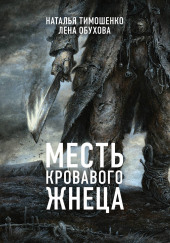 НАТАЛЬЯ ТИМОШЕНКО
ЛЕНА ОБУХОВА

МЕСТЬ
КРОВАВОГО
ЖНЕЦА